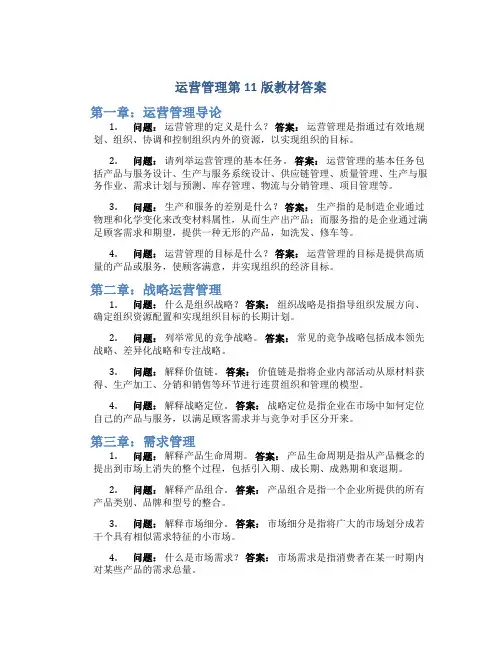 运营管理第 11 版教材答案

第一章：运营管理导论

1. 问题：运营管理的定义是什么？ 答案：运营管理是指通过有效地规划、组织、协调和控制组织内外的资源，以实现组织的目标。

2. 问题：请列举运营管理的基本任务。 答案：运营管理的基本任务包括产品与服务设计、生产与服务系统设计、供应链管理、质量管理、生产与服务作业、需求计划与预测、库存管理、物流与分销管理、项目管理等。

3. 问题：生产和服务的差别是什么？ 答案：生产指的是制造企业通过物理和化学变化来改变材料属性，从而生产出产品；而服务指的是企业通过满足顾客需求和期望，提供一种无形的产品，如洗发、修车等。

4. 问题：运营管理的目标是什么？ 答案：运营管理的目标是提供高质量的产品或服务，使顾客满意，并实现组织的经济目标。

第二章：战略运营管理

1. 问题：什么是组织战略？ 答案：组织战略是指指导组织发展方向、确定组织资源配置和实现组织目标的长期计划。

2. 问题：列举常见的竞争战略。 答案：常见的竞争战略包括成本领先战略、差异化战略和专注战略。

3. 问题：解释价值链。 答案：价值链是指将企业内部活动从原材料获得、生产加工、分销和销售等环节进行连贯组织和管理的模型。

4. 问题：解释战略定位。 答案：战略定位是指企业在市场中如何定位自己的产品与服务，以满足顾客需求并与竞争对手区分开来。

第三章：需求管理

1. 问题：解释产品生命周期。 答案：产品生命周期是指从产品概念的提出到市场上消失的整个过程，包括引入期、成长期、成熟期和衰退期。

2. 问题：解释产品组合。 答案：产品组合是指一个企业所提供的所有产品类别、品牌和型号的整合。

3. 问题：解释市场细分。 答案：市场细分是指将广大的市场划分成若干个具有相似需求特征的小市场。

4. 问题：什么是市场需求？ 答案：市场需求是指消费者在某一时期内对某些产品的需求总量。